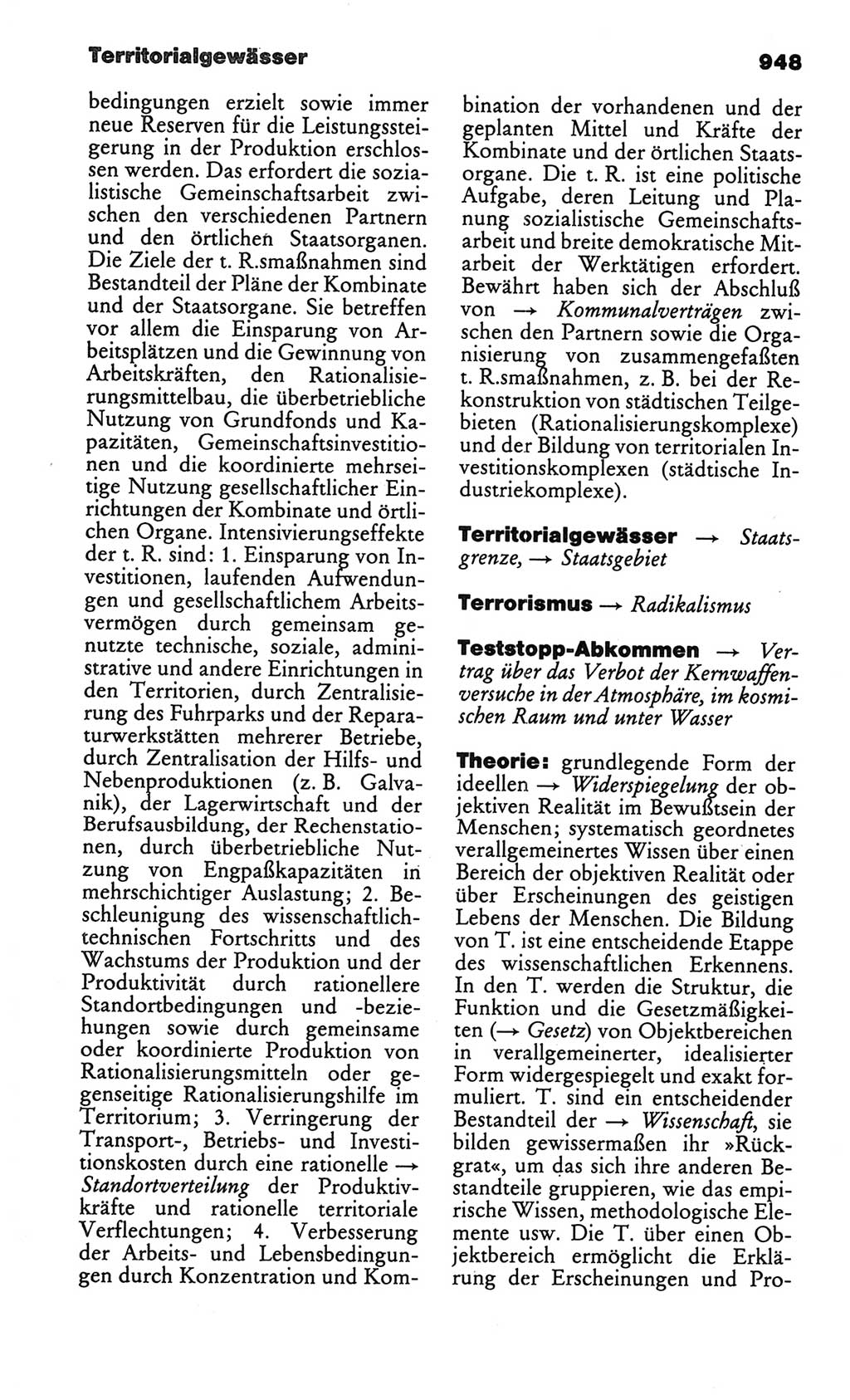 Territorialgewässer

948

bedingungen erzielt sowie immer neue Reserven für die Leistungssteigerung in der Produktion erschlossen werden. Das erfordert die sozialistische Gemeinschaftsarbeit zwischen den verschiedenen Partnern und den örtlichen Staatsorganen. Die Ziele der t. R.smaßnahmen sind Bestandteil der Pläne der Kombinate und der Staatsorgane. Sie betreffen vor allem die Einsparung von Arbeitsplätzen und die Gewinnung von Arbeitskräften, den Rationalisierungsmittelbau, die überbetriebliche Nutzung von Grundfonds und Kapazitäten, Gemeinschaftsinvestitionen und die koordinierte mehrseitige Nutzung gesellschaftlicher Einrichtungen der Kombinate und örtlichen Organe. Intensivierungseffekte der t. R. sind: 1. Einsparung von Investitionen, laufenden Aufwendungen und gesellschaftlichem Arbeitsvermögen durch gemeinsam genutzte technische, soziale, administrative und andere Einrichtungen in den Territorien, durch Zentralisierung des Fuhrparks und der Reparaturwerkstätten mehrerer Betriebe, durch Zentralisation der Hilfs- und Nebenproduktionen (z. B. Galvanik), der Lagerwirtschaft und der Berufsausbildung, der Rechenstationen, durch überbetriebliche Nutzung von Engpaßkapazitäten in mehrschichtiger Auslastung; 2. Beschleunigung des wissenschaftlich-technischen Fortschritts und des Wachstums der Produktion und der Produktivität durch rationellere Standortbedingungen und -beziehungen sowie durch gemeinsame oder koordinierte Produktion von Rationalisierungsmitteln oder gegenseitige Rationalisierungshilfe im Territorium; 3. Verringerung der Transport-, Betriebs- und Investitionskosten durch eine rationelle → Standortverteilung der Produktivkräfte und rationelle territoriale Verflechtungen; 4. Verbesserung der Arbeits- und Lebensbedingungen durch Konzentration und Kombination der vorhandenen und der geplanten Mittel und Kräfte der Kombinate und der örtlichen Staatsorgane. Die t. R. ist eine politische Aufgabe, deren Leitung und Planung sozialistische Gemeinschaftsarbeit und breite demokratische Mitarbeit der Werktätigen erfordert. Bewährt haben sich der Abschluß von → Kommunalverträgen zwischen den Partnern sowie die Organisierung von zusammengefaßten t. R.smaßnahmen, z. B. bei der Rekonstruktion von städtischen Teilgebieten (Rationalisierungskomplexe) und der Bildung von territorialen Investitionskomplexen (städtische Industriekomplexe).

Territorialgewässer → Staatsgrenze, → Staatsgebiet

Terrorismus → Radikalismus

Teststopp-Abkommen → Vertrag über das Verbot der Kernwaffenversuche in der Atmosphäre, im kosmischen Raum und unter Wasser

Theorie: grundlegende Form der ideellen → Widerspiegelung der objektiven Realität im Bewußtsein der Menschen; systematisch geordnetes verallgemeinertes Wissen über einen Bereich der objektiven Realität oder über Erscheinungen des geistigen Lebens der Menschen. Die Bildung von T. ist eine entscheidende Etappe des wissenschaftlichen Erkennens. In den T. werden die Struktur, die Funktion und die Gesetzmäßigkeiten (→ Gesetz) von Objektbereichen in verallgemeinerter, idealisierter Form widergespiegelt und exakt formuliert. T. sind ein entscheidender Bestandteil der → Wissenschaft, sie bilden gewissermaßen ihr »Rückgrat«, um das sich ihre anderen Bestandteile gruppieren, wie das empirische Wissen, methodologische Elemente usw. Die T. über einen Objektbereich ermöglicht die Erklärung der Erscheinungen und Pro-